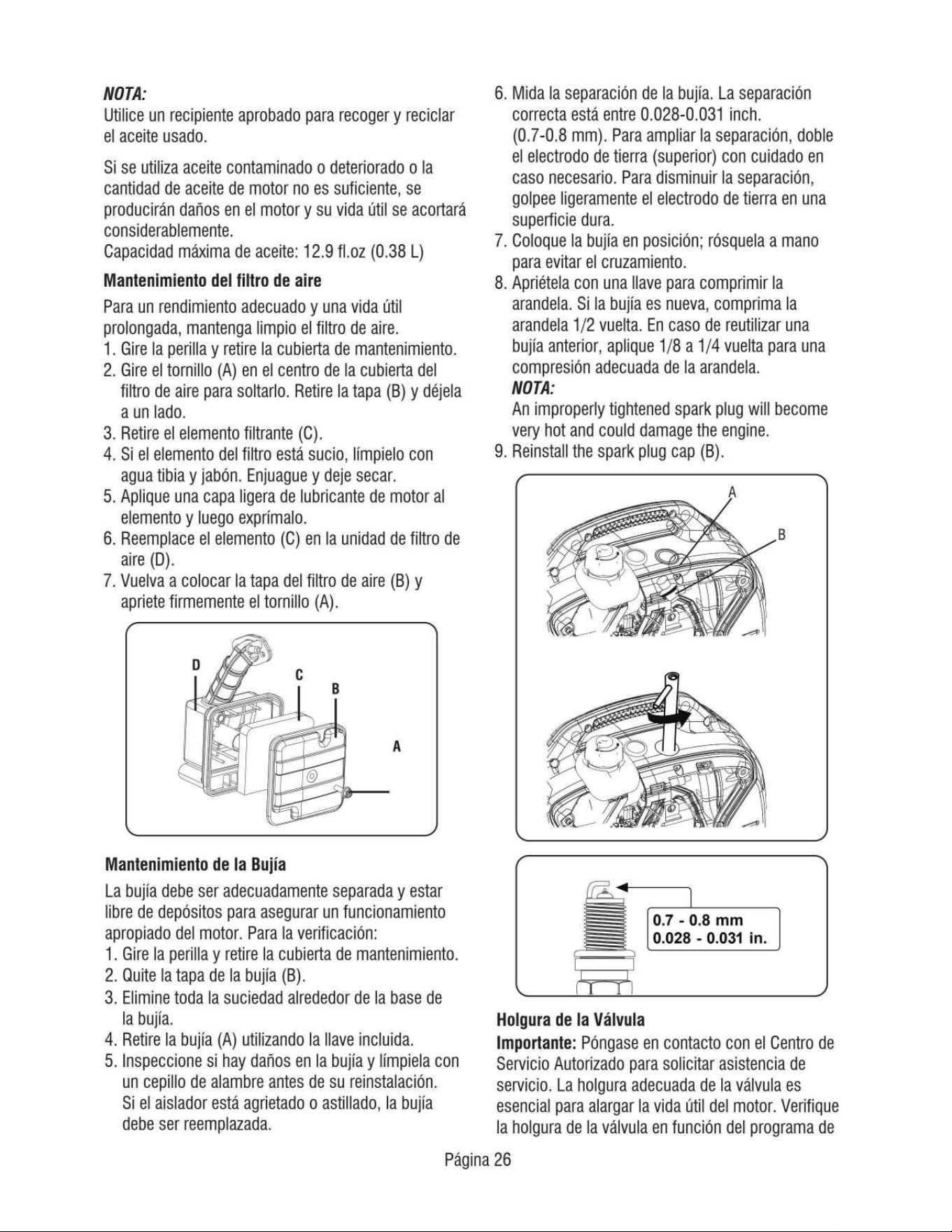 NOTA:
Utilice un recipiente aprobado para recoger y reciclar el aceite usado.

Si se utiliza aceite contaminado o deteriorado o la cantidad de aceite de motor no es suficiente, se producirán daños en el motor y su vida útil se acortará considerablemente.
Capacidad máxima de aceite: 12.9 fl.oz (0.38 L)

Mantenimiento del filtro de aire

Para un rendimiento adecuado y una vida útil prolongada, mantenga limpio el filtro de aire.
1. Gire la perilla y retire la cubierta de mantenimiento.
2. Gire el tornillo (A) en el centro de la cubierta del filtro de aire para soltarlo. Retire la tapa (B) y déjela a un lado.
3. Retire el elemento filtrante (C).
4. Si el elemento del filtro está sucio, límpielo con agua tibia y jabón. Enjuague y deje secar.
5. Aplique una capa ligera de lubricante de motor al elemento y luego exprímalo.
6. Reemplace el elemento (C) en la unidad de filtro de aire (D).
7. Vuelva a colocar la tapa del filtro de aire (B) y apriete firmemente el tornillo (A).

D
C
B
A

Mantenimiento de la Bujía

La bujía debe ser adecuadamente separada y estar libre de depósitos para asegurar un funcionamiento apropiado del motor. Para la verificación:
1. Gire la perilla y retire la cubierta de mantenimiento.
2. Quite la tapa de la bujía (B).
3. Elimine toda la suciedad alrededor de la base de la bujía.
4. Retire la bujía (A) utilizando la llave incluida.
5. Inspeccione si hay daños en la bujía y límpiela con un cepillo de alambre antes de su reinstalación. Si el aislador está agrietado o astillado, la bujía debe ser reemplazada.
6. Mida la separación de la bujía. La separación correcta está entre 0.028-0.031 inch. (0.7-0.8 mm). Para ampliar la separación, doble el electrodo de tierra (superior) con cuidado en caso necesario. Para disminuir la separación, golpee ligeramente el electrodo de tierra en una superficie dura.
7. Coloque la bujía en posición; rósquela a mano para evitar el cruzamiento.
8. Apriétela con una llave para comprimir la arandela. Si la bujía es nueva, comprima la arandela 1/2 vuelta. En caso de reutilizar una bujía anterior, aplique 1/8 a 1/4 vuelta para una compresión adecuada de la arandela.
NOTA:
An improperly tightened spark plug will become very hot and could damage the engine.
9. Reinstall the spark plug cap (B).

A
B

0.7 - 0.8 mm
0.028 - 0.031 in.

Holgura de la Válvula
Importante: Póngase en contacto con el Centro de Servicio Autorizado para solicitar asistencia de servicio. La holgura adecuada de la válvula es esencial para alargar la vida útil del motor. Verifique la holgura de la válvula en función del programa de

Página 26